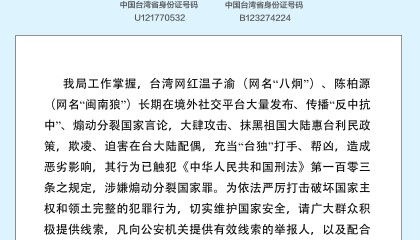 中国台湾省身份证号码
U121770532

中国台湾省身份证号码
B123274224

我局工作掌握，台湾网红温子渝（网名“八炯”）、陈柏源（网名“闽南狼”）长期在境外社交平台大量发布、传播“反中抗中”、煽动分裂国家言论，大肆攻击、抹黑祖国大陆惠台利民政策，欺凌、迫害在台大陆配偶，充当“台独”打手、帮凶，造成恶劣影响，其行为已触犯《中华人民共和国刑法》第一百零三条之规定，涉嫌煽动分裂国家罪。为依法严厉打击破坏国家主权和领土完整的犯罪行为，切实维护国家安全，请广大群众积极提供线索，凡向公安机关提供有效线索的举报人，以及配合